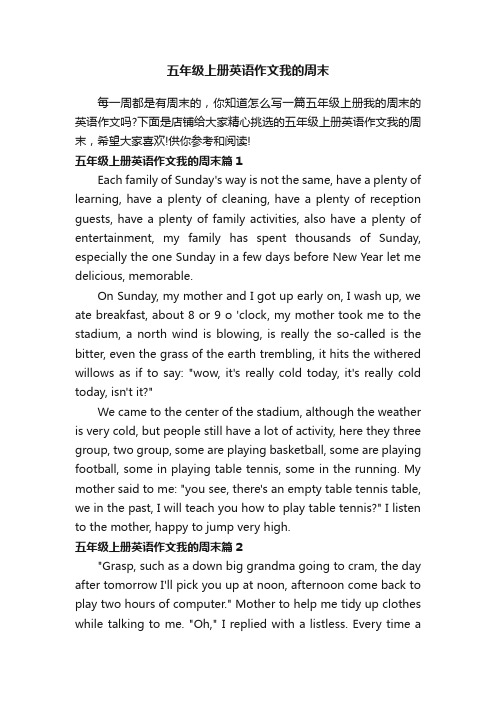 五年级上册英语作文我的周末

每一周都是有周末的，你知道怎么写一篇五年级上册我的周末的英语作文吗?下面是店铺给大家精心挑选的五年级上册英语作文我的周末，希望大家喜欢!供你参考和阅读!

五年级上册英语作文我的周末篇1

Each family of Sunday's way is not the same, have a plenty of learning, have a plenty of cleaning, have a plenty of reception guests, have a plenty of family activities, also have a plenty of entertainment, my family has spent thousands of Sunday, especially the one Sunday in a few days before New Year let me delicious, memorable.

On Sunday, my mother and I got up early on, I wash up, we ate breakfast, about 8 or 9 o 'clock, my mother took me to the stadium, a north wind is blowing, is really the so-called is the bitter, even the grass of the earth trembling, it hits the withered willows as if to say: "wow, it's really cold today, it's really cold today, isn't it?"

We came to the center of the stadium, although the weather is very cold, but people still have a lot of activity, here they three group, two group, some are playing basketball, some are playing football, some in playing table tennis, some in the running. My mother said to me: "you see, there's an empty table tennis table, we in the past, I will teach you how to play table tennis?" I listen to the mother, happy to jump very high.

五年级上册英语作文我的周末篇2

"Grasp, such as a down big grandma going to cram, the day after tomorrow I'll pick you up at noon, afternoon come back to play two hours of computer." Mother to help me tidy up clothes while talking to me. "Oh," I replied with a listless. Every time a